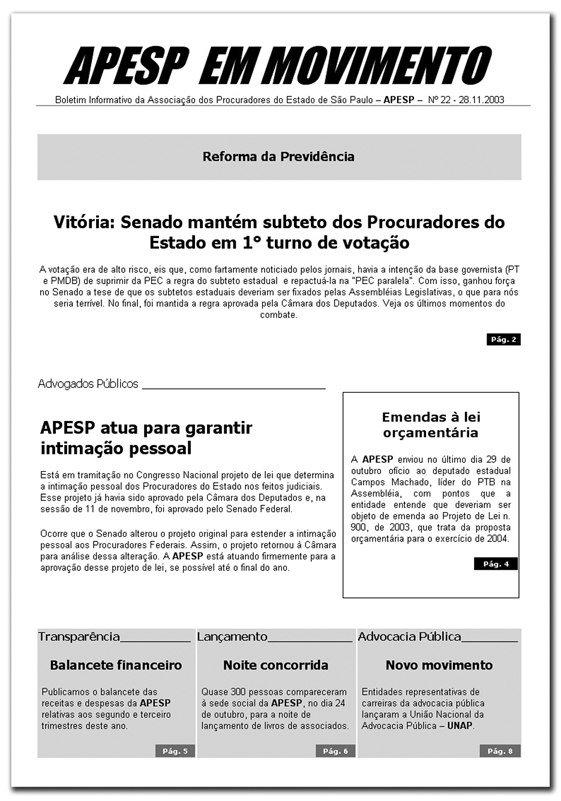 APESP EM MOVIMENTO

Boletim Informativo da Associação dos Procuradores do Estado de São Paulo – APESP – Nº 22 - 28.11.2003

Reforma da Previdência

Vitória: Senado mantém subteto dos Procuradores do Estado em 1° turno de votação

A votação era de alto risco, eis que, como fartamente noticiado pelos jornais, havia a intenção da base governista (PT e PMDB) de suprimir da PEC a regra do subteto estadual e repactuá-la na "PEC paralela". Com isso, ganhou força no Senado a tese de que os subtetos estaduais deveriam ser fixados pelas Assembléias Legislativas, o que para nós seria terrível. No final, foi mantida a regra aprovada pela Câmara dos Deputados. Veja os últimos momentos do combate.

Pág. 2

Advogados Públicos

APESP atua para garantir intimação pessoal

Está em tramitação no Congresso Nacional projeto de lei que determina a intimação pessoal dos Procuradores do Estado nos feitos judiciais. Esse projeto já havia sido aprovado pela Câmara dos Deputados e, na sessão de 11 de novembro, foi aprovado pelo Senado Federal.

Ocorre que o Senado alterou o projeto original para estender a intimação pessoal aos Procuradores Federais. Assim, o projeto retornou à Câmara para análise dessa alteração. A APESP está atuando firmemente para a aprovação desse projeto de lei, se possível até o final do ano.

Emendas à lei orçamentária

A APESP enviou no último dia 29 de outubro ofício ao deputado estadual Campos Machado, líder do PTB na Assembléia, com pontos que a entidade entende que deveriam ser objeto de emenda ao Projeto de Lei n. 900, de 2003, que trata da proposta orçamentária para o exercício de 2004.

Pág. 4

Transparência

Balancete financeiro

Publicamos o balancete das receitas e despesas da APESP relativas aos segundo e terceiro trimestres deste ano.

Pág. 5

Lançamento

Noite concorrida

Quase 300 pessoas compareceram à sede social da APESP, no dia 24 de outubro, para a noite de lançamento de livros de associados.

Pág. 6

Advocacia Pública

Novo movimento

Entidades representativas de carreiras da advocacia pública lançaram a União Nacional da Advocacia Pública – UNAP.

Pág. 8